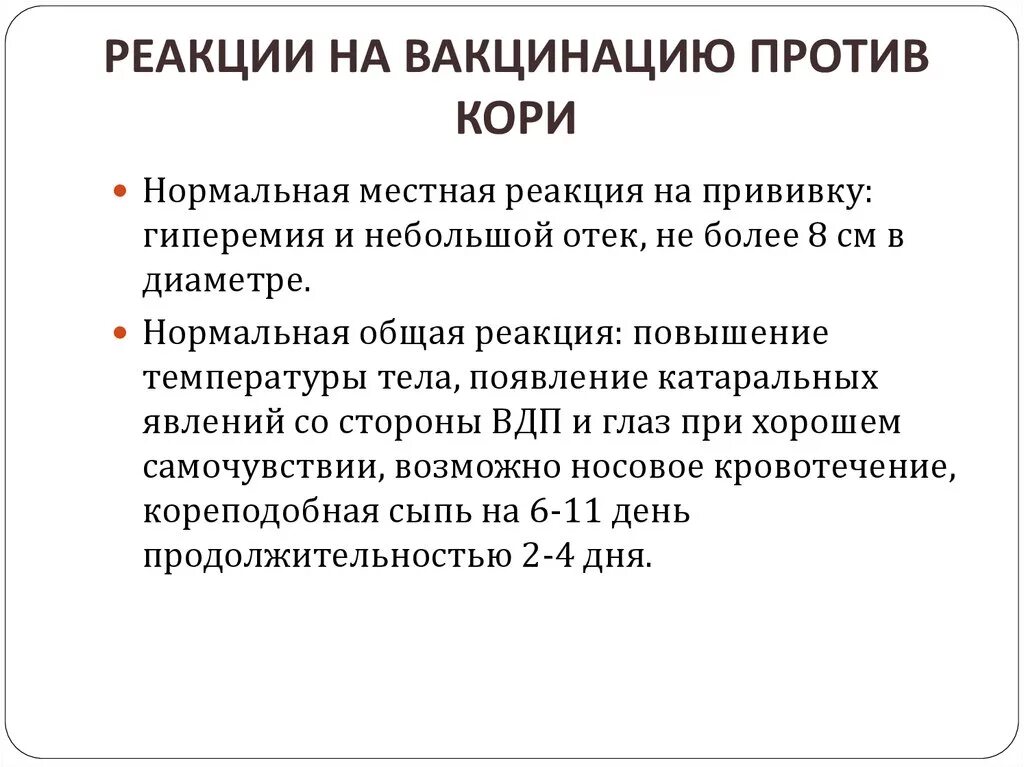 РЕАКЦИИ НА ВАКЦИНАЦИЮ ПРОТИВ КОРИ

Нормальная местная реакция на прививку: гиперемия и небольшой отек, не более 8 см в диаметре.

Нормальная общая реакция: повышение температуры тела, появление катаральных явлений со стороны ВДП и глаз при хорошем самочувствии, возможно носовое кровотечение, кореподобная сыпь на 6-11 день продолжительностью 2-4 дня.